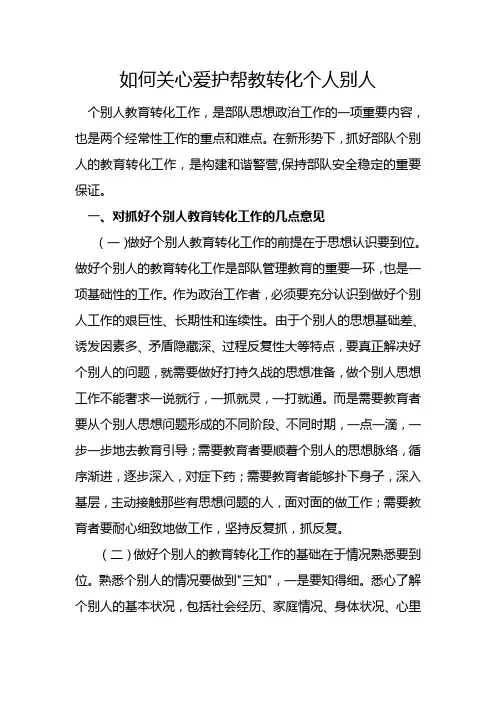 如何关心爱护帮教转化个人别人

个别人教育转化工作，是部队思想政治工作的一项重要内容，也是两个经常性工作的重点和难点。在新形势下，抓好部队个别人的教育转化工作，是构建和谐警营,保持部队安全稳定的重要保证。

一、对抓好个别人教育转化工作的几点意见

（一）做好个别人教育转化工作的前提在于思想认识要到位。做好个别人的教育转化工作是部队管理教育的重要一环，也是一项基础性的工作。作为政治工作者，必须要充分认识到做好个别人工作的艰巨性、长期性和连续性。由于个别人的思想基础差、诱发因素多、矛盾隐藏深、过程反复性大等特点，要真正解决好个别人的问题，就需要做好打持久战的思想准备，做个别人思想工作不能奢求一说就行，一抓就灵，一打就通。而是需要教育者要从个别人思想问题形成的不同阶段、不同时期，一点一滴，一步一步地去教育引导；需要教育者要顺着个别人的思想脉络，循序渐进，逐步深入，对症下药；需要教育者能够扑下身子，深入基层，主动接触那些有思想问题的人，面对面的做工作；需要教育者要耐心细致地做工作，坚持反复抓，抓反复。

（二）做好个别人的教育转化工作的基础在于情况熟悉要到位。熟悉个别人的情况要做到"三知"，一是要知得细。悉心了解个别人的基本状况，包括社会经历、家庭情况、身体状况、心里